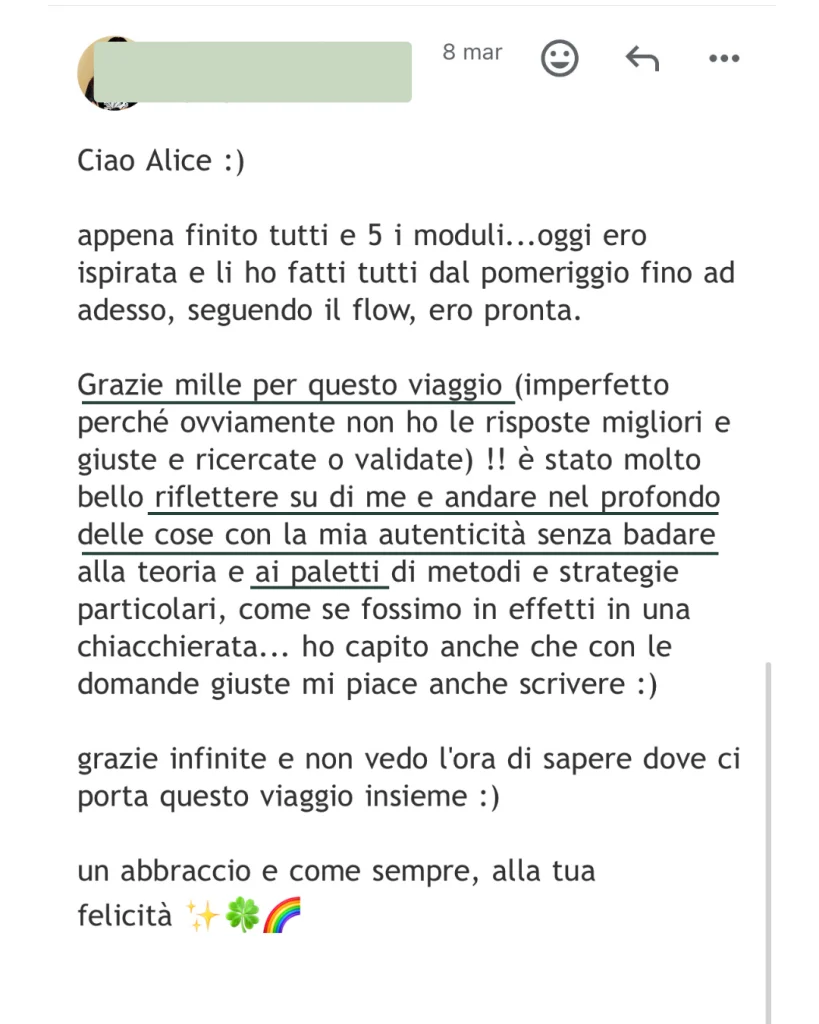 8 mar

Ciao Alice :)

appena finito tutti e 5 i moduli...oggi ero ispirata e li ho fatti tutti dal pomeriggio fino ad adesso, seguendo il flow, ero pronta.

Grazie mille per questo viaggio (imperfetto perché ovviamente non ho le risposte migliori e giuste e ricercate o validate) !! è stato molto bello riflettere su di me e andare nel profondo delle cose con la mia autenticità senza badare alla teoria e ai paletti di metodi e strategie particolari, come se fossimo in effetti in una chiacchierata... ho capito anche che con le domande giuste mi piace anche scrivere :)

grazie infinite e non vedo l'ora di sapere dove ci porta questo viaggio insieme :)

un abbraccio e come sempre, alla tua felicità ✨🍀🌈